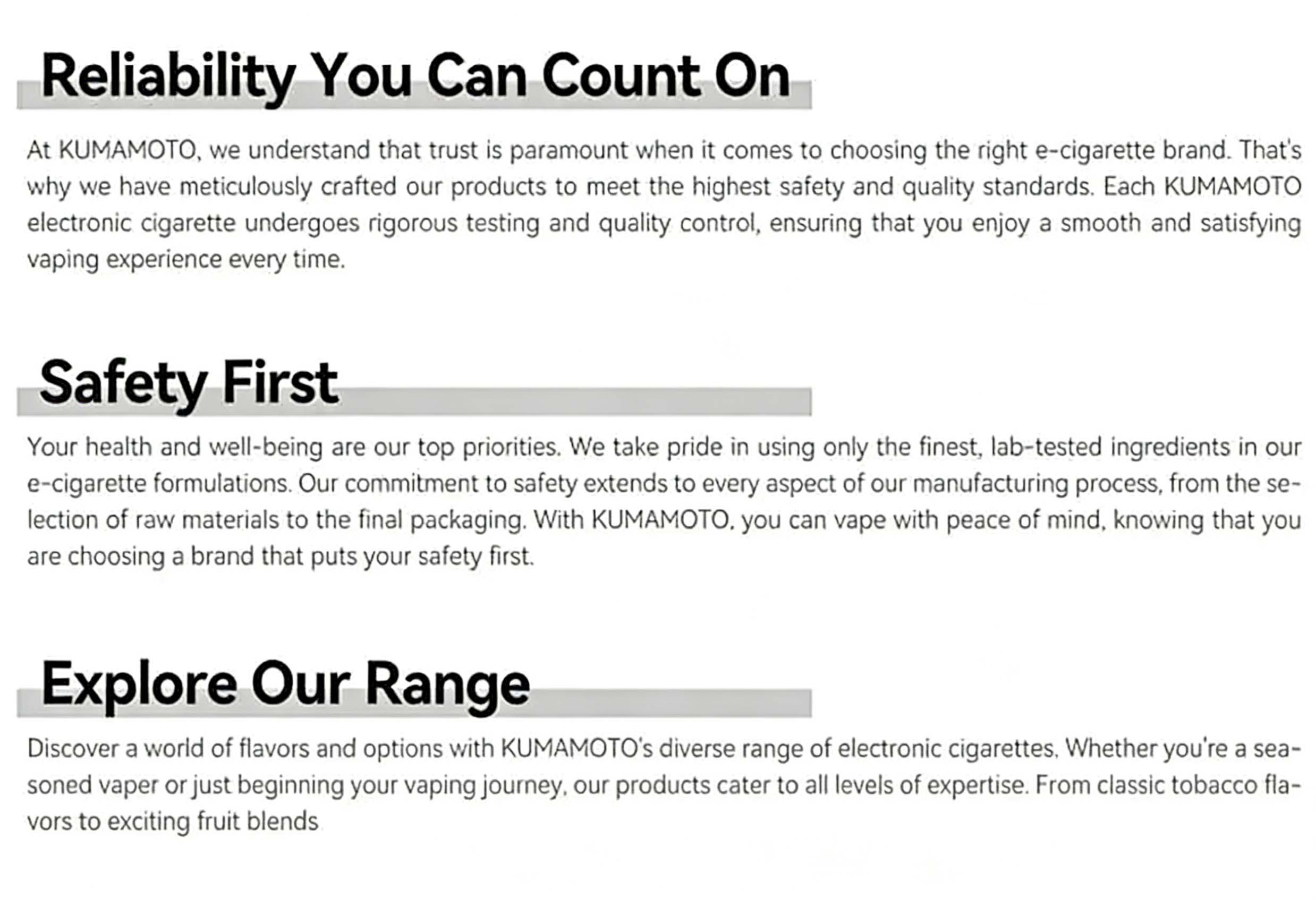 Reliability You Can Count On

At KUMAMOTO, we understand that trust is paramount when it comes to choosing the right e-cigarette brand. That's why we have meticulously crafted our products to meet the highest safety and quality standards. Each KUMAMOTO electronic cigarette undergoes rigorous testing and quality control, ensuring that you enjoy a smooth and satisfying vaping experience every time.

Safety First

Your health and well-being are our top priorities. We take pride in using only the finest, lab-tested ingredients in our e-cigarette formulations. Our commitment to safety extends to every aspect of our manufacturing process, from the selection of raw materials to the final packaging. With KUMAMOTO, you can vape with peace of mind, knowing that you are choosing a brand that puts your safety first.

Explore Our Range

Discover a world of flavors and options with KUMAMOTO's diverse range of electronic cigarettes. Whether you're a seasoned vaper or just beginning your vaping journey, our products cater to all levels of expertise. From classic tobacco flavors to exciting fruit blends